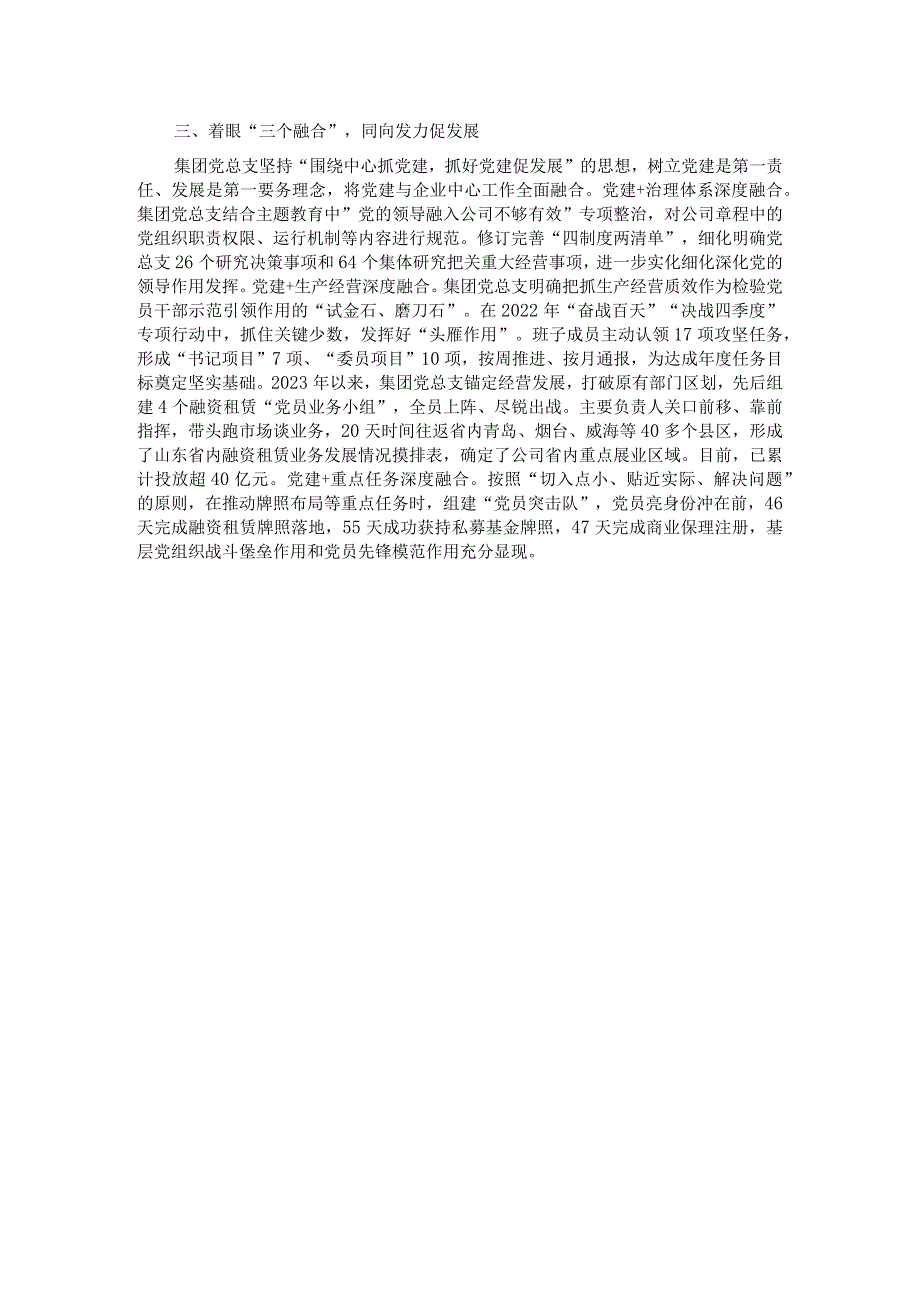 三、着眼“三个融合”，同向发力促发展

集团党总支坚持“围绕中心抓党建，抓好党建促发展”的思想，树立党建是第一责任、发展是第一要务理念，将党建与企业中心工作全面融合。党建+治理体系深度融合。集团党总支结合主题教育中”党的领导融入公司不够有效”专项整治，对公司章程中的党组织职责权限、运行机制等内容进行规范。修订完善“四制度两清单”，细化明确党总支26个研究决策事项和64个集体研究把关重大经营事项，进一步实化细化深化党的领导作用发挥。党建+生产经营深度融合。集团党总支明确把抓生产经营质效作为检验党员干部示范引领作用的“试金石、磨刀石”。在2022年“奋战百天”“决战四季度”专项行动中，抓住关键少数，发挥好“头雁作用”。班子成员主动认领17项攻坚任务，形成“书记项目”7项、“委员项目”10项，按周推进、按月通报，为达成年度任务目标奠定坚实基础。2023年以来，集团党总支锚定经营发展，打破原有部门区划，先后组建4个融资租赁“党员业务小组”，全员上阵、尽锐出战。主要负责人关口前移、靠前指挥，带头跑市场谈业务，20天时间往返省内青岛、烟台、威海等40多个县区，形成了山东省内融资租赁业务发展情况摸排表，确定了公司省内重点展业区域。目前，已累计投放超40亿元。党建+重点任务深度融合。按照“切入点小、贴近实际、解决问题”的原则，在推动牌照布局等重点任务时，组建“党员突击队”，党员亮身份冲在前，46天完成融资租赁牌照落地，55天成功获持私募基金牌照，47天完成商业保理注册，基层党组织战斗堡垒作用和党员先锋模范作用充分显现。